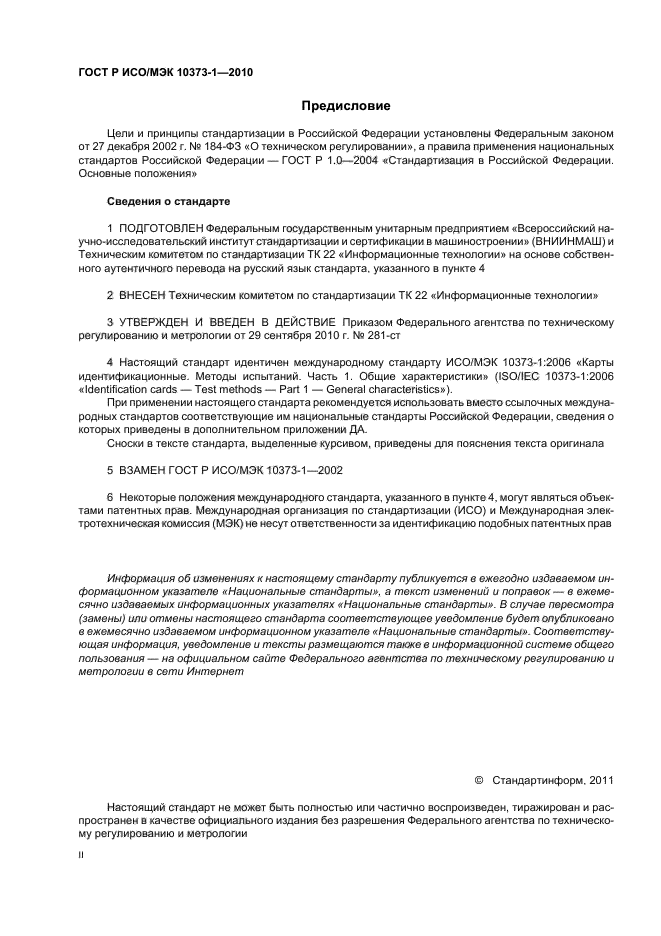 ГОСТ Р ИСО/МЭК 10373-1—2010

Предисловие

Цели и принципы стандартизации в Российской Федерации установлены Федеральным законом от 27 декабря 2002 г. № 184-ФЗ «О техническом регулировании», а правила применения национальных стандартов Российской Федерации — ГОСТ Р 1.0—2004 «Стандартизация в Российской Федерации. Основные положения»

Сведения о стандарте

1 ПОДГОТОВЛЕН Федеральным государственным унитарным предприятием «Всероссийский научно-исследовательский институт стандартизации и сертификации в машиностроении» (ВНИИНМАШ) и Техническим комитетом по стандартизации ТК 22 «Информационные технологии» на основе собственного аутентичного перевода на русский язык стандарта, указанного в пункте 4

2 ВНЕСЕН Техническим комитетом по стандартизации ТК 22 «Информационные технологии»

3 УТВЕРЖДЕН И ВВЕДЕН В ДЕЙСТВИЕ Приказом Федерального агентства по техническому регулированию и метрологии от 29 сентября 2010 г. № 281-ст

4 Настоящий стандарт идентичен международному стандарту ИСО/МЭК 10373-1:2006 «Карты идентификационные. Методы испытаний. Часть 1. Общие характеристики» (ISO/IEC 10373-1:2006 «Identification cards — Test methods — Part 1 — General characteristics»).

При применении настоящего стандарта рекомендуется использовать вместо ссылочных международных стандартов соответствующие им национальные стандарты Российской Федерации, сведения о которых приведены в дополнительном приложении ДА.

Сноски в тексте стандарта, выделенные курсивом, приведены для пояснения текста оригинала

5 ВЗАМЕН ГОСТ Р ИСО/МЭК 10373-1—2002

6 Некоторые положения международного стандарта, указанного в пункте 4, могут являться объектами патентных прав. Международная организация по стандартизации (ИСО) и Международная электротехническая комиссия (МЭК) не несут ответственности за идентификацию подобных патентных прав

Информация об изменениях к настоящему стандарту публикуется в ежегодно издаваемом информационном указателе «Национальные стандарты», а текст изменений и поправок — в ежемесячно издаваемых информационных указателях «Национальные стандарты». В случае пересмотра (замены) или отмены настоящего стандарта соответствующее уведомление будет опубликовано в ежемесячно издаваемом информационном указателе «Национальные стандарты». Соответствующая информация, уведомление и тексты размещаются также в информационной системе общего пользования — на официальном сайте Федерального агентства по техническому регулированию и метрологии в сети Интернет

© Стандартинформ, 2011

Настоящий стандарт не может быть полностью или частично воспроизведен, тиражирован и распространен в качестве официального издания без разрешения Федерального агентства по техническому регулированию и метрологии

II